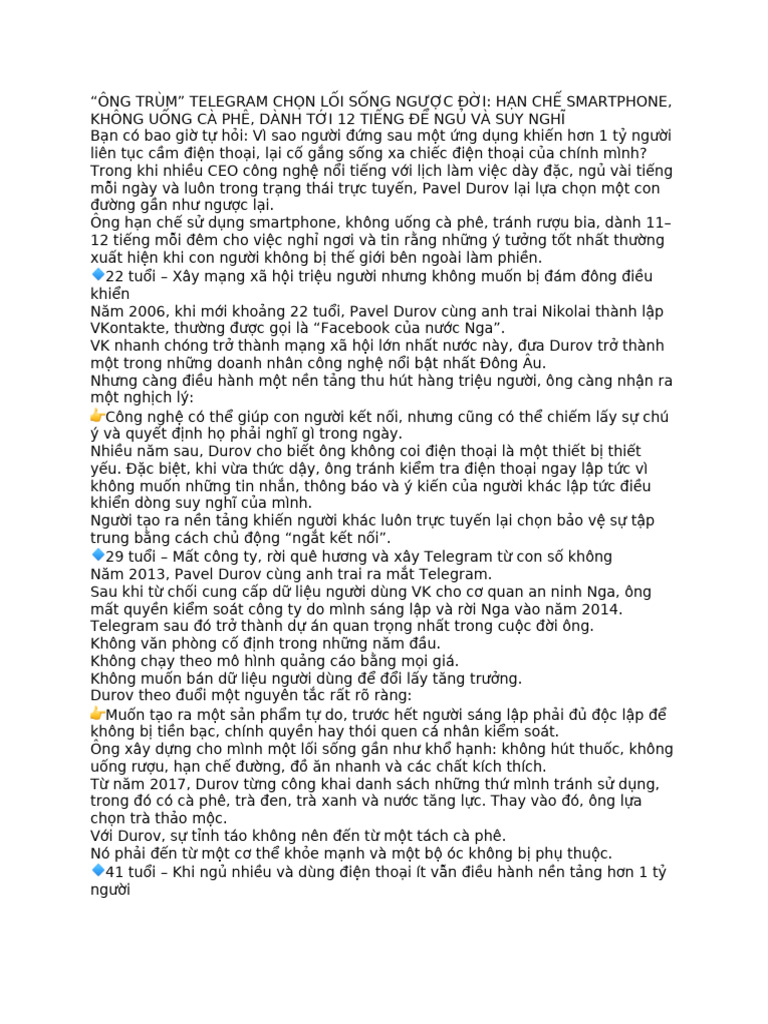 “ÔNG TRÙM” TELEGRAM CHỌN LỐI SỐNG NGƯỢC ĐỜI: HẠN CHẾ SMARTPHONE, KHÔNG UỐNG CÀ PHÊ, DÀNH TỚI 12 TIẾNG ĐỂ NGỦ VÀ SUY NGHĨ
Bạn có bao giờ tự hỏi: Vì sao người đứng sau một ứng dụng khiến hơn 1 tỷ người liên tục cầm điện thoại, lại cố gắng sống xa chiếc điện thoại của chính mình?
Trong khi nhiều CEO công nghệ nổi tiếng với lịch làm việc dày đặc, ngủ vài tiếng mỗi ngày và luôn trong trạng thái trực tuyến, Pavel Durov lại lựa chọn một con đường gần như ngược lại.
Ông hạn chế sử dụng smartphone, không uống cà phê, tránh rượu bia, dành 11–12 tiếng mỗi đêm cho việc nghỉ ngơi và tin rằng những ý tưởng tốt nhất thường xuất hiện khi con người không bị thế giới bên ngoài làm phiền.
🔹22 tuổi – Xây mạng xã hội triệu người nhưng không muốn bị đám đông điều khiển
Năm 2006, khi mới khoảng 22 tuổi, Pavel Durov cùng anh trai Nikolai thành lập VKontakte, thường được gọi là “Facebook của nước Nga”.
VK nhanh chóng trở thành mạng xã hội lớn nhất nước này, đưa Durov trở thành một trong những doanh nhân công nghệ nổi bật nhất Đông Âu.
Nhưng càng điều hành một nền tảng thu hút hàng triệu người, ông càng nhận ra một nghịch lý:
👉Công nghệ có thể giúp con người kết nối, nhưng cũng có thể chiếm lấy sự chú ý và quyết định họ phải nghĩ gì trong ngày.
Nhiều năm sau, Durov cho biết ông không coi điện thoại là một thiết bị thiết yếu. Đặc biệt, khi vừa thức dậy, ông tránh kiểm tra điện thoại ngay lập tức vì không muốn những tin nhắn, thông báo và ý kiến của người khác lập tức điều khiển dòng suy nghĩ của mình.
Người tạo ra nền tảng khiến người khác luôn trực tuyến lại chọn bảo vệ sự tập trung bằng cách chủ động “ngắt kết nối”.
🔹29 tuổi – Mất công ty, rời quê hương và xây Telegram từ con số không
Năm 2013, Pavel Durov cùng anh trai ra mắt Telegram.
Sau khi từ chối cung cấp dữ liệu người dùng VK cho cơ quan an ninh Nga, ông mất quyền kiểm soát công ty do mình sáng lập và rời Nga vào năm 2014.
Telegram sau đó trở thành dự án quan trọng nhất trong cuộc đời ông.
Không văn phòng cố định trong những năm đầu.
Không chạy theo mô hình quảng cáo bằng mọi giá.
Không muốn bán dữ liệu người dùng để đổi lấy tăng trưởng.
Durov theo đuổi một nguyên tắc rất rõ ràng:
👉Muốn tạo ra một sản phẩm tự do, trước hết người sáng lập phải đủ độc lập để không bị tiền bạc, chính quyền hay thói quen cá nhân kiểm soát.
Ông xây dựng cho mình một lối sống gần như khổ hạnh: không hút thuốc, không uống rượu, hạn chế đường, đồ ăn nhanh và các chất kích thích.
Từ năm 2017, Durov từng công khai danh sách những thứ mình tránh sử dụng, trong đó có cà phê, trà đen, trà xanh và nước tăng lực. Thay vào đó, ông lựa chọn trà thảo mộc.
Với Durov, sự tỉnh táo không nên đến từ một tách cà phê.
Nó phải đến từ một cơ thể khỏe mạnh và một bộ óc không bị phụ thuộc.
🔹41 tuổi – Khi ngủ nhiều và dùng điện thoại ít vẫn điều hành nền tảng hơn 1 tỷ người